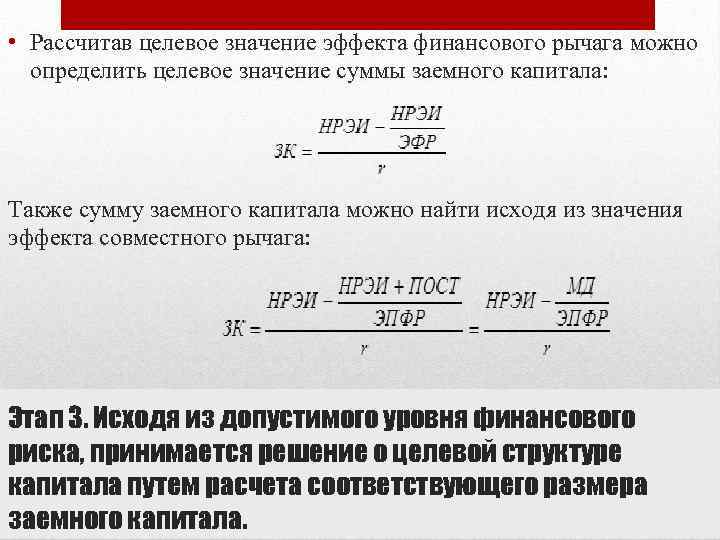 • Рассчитав целевое значение эффекта финансового рычага можно определить целевое значение суммы заемного капитала:

$ЗК = \frac{НРЭИ - \frac{НРЭИ}{ЭФР}}{r}$

Также сумму заемного капитала можно найти исходя из значения эффекта совместного рычага:

$ЗК = \frac{НРЭИ - \frac{НРЭИ + ПОСТ}{ЭПФР}}{r} = \frac{НРЭИ - \frac{МД}{ЭПФР}}{r}$

Этап 3. Исходя из допустимого уровня финансового риска, принимается решение о целевой структуре капитала путем расчета соответствующего размера заемного капитала.